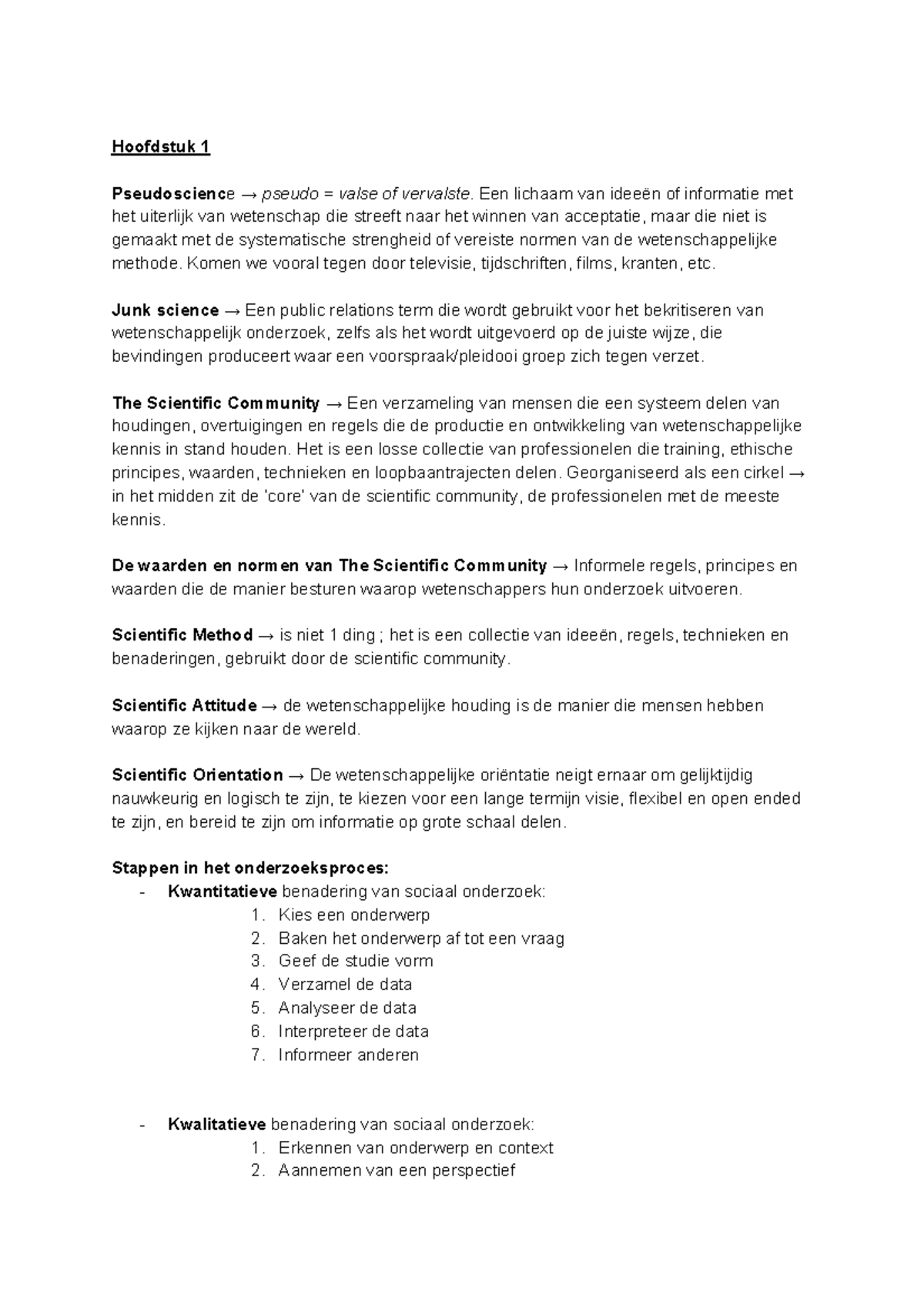 Hoofdstuk 1

Pseudoscience → pseudo = valse of vervalste. Een lichaam van ideeën of informatie met het uiterlijk van wetenschap die streeft naar het winnen van acceptatie, maar die niet is gemaakt met de systematische strengheid of vereiste normen van de wetenschappelijke methode. Komen we vooral tegen door televisie, tijdschriften, films, kranten, etc.

Junk science → Een public relations term die wordt gebruikt voor het bekritiseren van wetenschappelijk onderzoek, zelfs als het wordt uitgevoerd op de juiste wijze, die bevindingen produceert waar een voorspraak/pleidooi groep zich tegen verzet.

The Scientific Community → Een verzameling van mensen die een systeem delen van houdingen, overtuigingen en regels die de productie en ontwikkeling van wetenschappelijke kennis in stand houden. Het is een losse collectie van professionelen die training, ethische principes, waarden, technieken en loopbaantrajecten delen. Georganiseerd als een cirkel → in het midden zit de 'core' van de scientific community, de professionelen met de meeste kennis.

De waarden en normen van The Scientific Community → Informele regels, principes en waarden die de manier besturen waarop wetenschappers hun onderzoek uitvoeren.

Scientific Method → is niet 1 ding ; het is een collectie van ideeën, regels, technieken en benaderingen, gebruikt door de scientific community.

Scientific Attitude → de wetenschappelijke houding is de manier die mensen hebben waarop ze kijken naar de wereld.

Scientific Orientation → De wetenschappelijke oriëntatie neigt ernaar om gelijktijdig nauwkeurig en logisch te zijn, te kiezen voor een lange termijn visie, flexibel en open ended te zijn, en bereid te zijn om informatie op grote schaal delen.

Stappen in het onderzoeksproces:
- Kwantitatieve benadering van sociaal onderzoek:
1. Kies een onderwerp
2. Baken het onderwerp af tot een vraag
3. Geef de studie vorm
4. Verzamel de data
5. Analyseer de data
6. Interpreteer de data
7. Informeer anderen

- Kwalitatieve benadering van sociaal onderzoek:
1. Erkennen van onderwerp en context
2. Aannemen van een perspectief